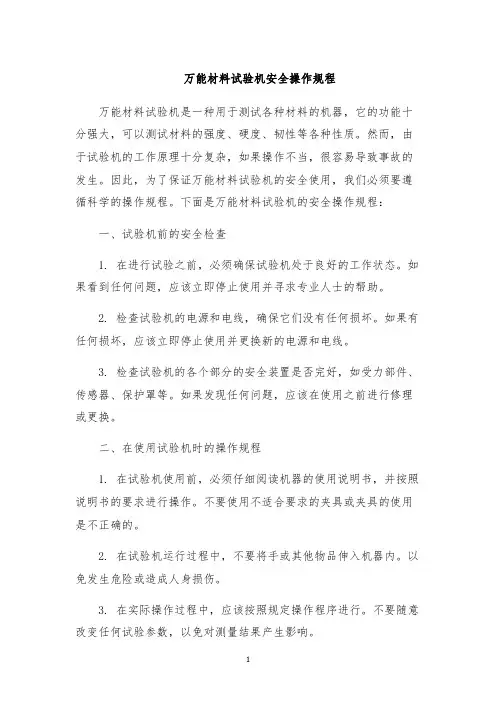 万能材料试验机安全操作规程

万能材料试验机是一种用于测试各种材料的机器，它的功能十分强大，可以测试材料的强度、硬度、韧性等各种性质。然而，由于试验机的工作原理十分复杂，如果操作不当，很容易导致事故的发生。因此，为了保证万能材料试验机的安全使用，我们必须要遵循科学的操作规程。下面是万能材料试验机的安全操作规程：

一、试验机前的安全检查

1. 在进行试验之前，必须确保试验机处于良好的工作状态。如果看到任何问题，应该立即停止使用并寻求专业人士的帮助。

2. 检查试验机的电源和电线，确保它们没有任何损坏。如果有任何损坏，应该立即停止使用并更换新的电源和电线。

3. 检查试验机的各个部分的安全装置是否完好，如受力部件、传感器、保护罩等。如果发现任何问题，应该在使用之前进行修理或更换。

二、在使用试验机时的操作规程

1. 在试验机使用前，必须仔细阅读机器的使用说明书，并按照说明书的要求进行操作。不要使用不适合要求的夹具或夹具的使用是不正确的。

2. 在试验机运行过程中，不要将手或其他物品伸入机器内。以免发生危险或造成人身损伤。

3. 在实际操作过程中，应该按照规定操作程序进行。不要随意改变任何试验参数，以免对测量结果产生影响。

1